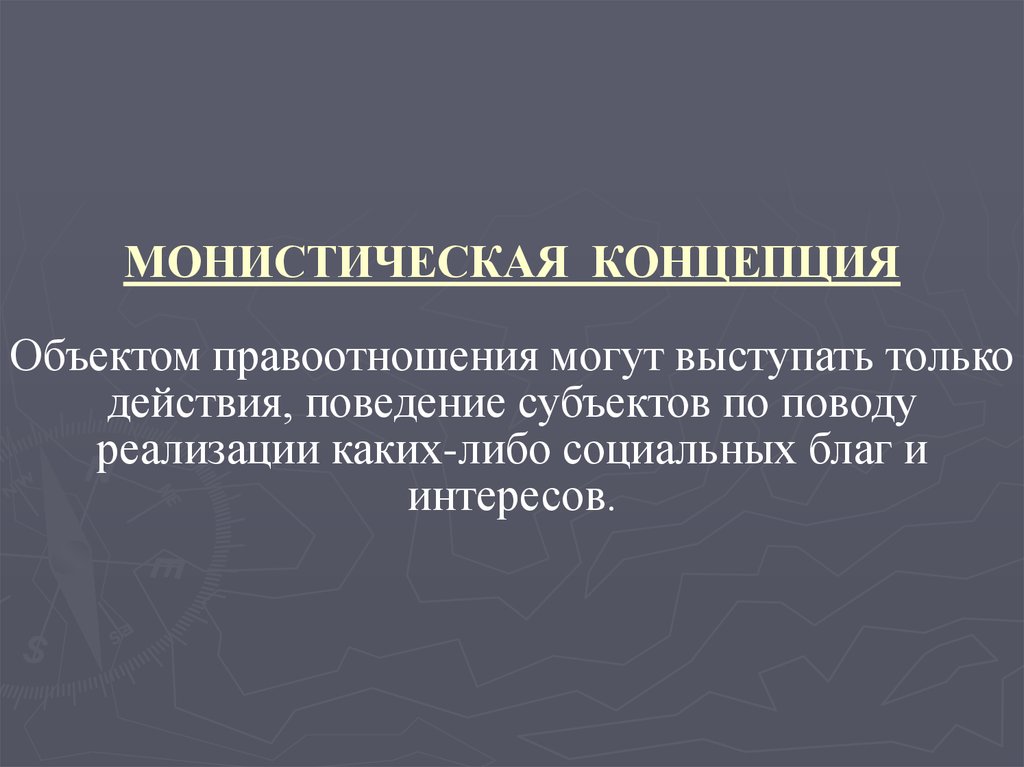 МОНИСТИЧЕСКАЯ КОНЦЕПЦИЯ

Объектом правоотношения могут выступать только действия, поведение субъектов по поводу реализации каких-либо социальных благ и интересов.